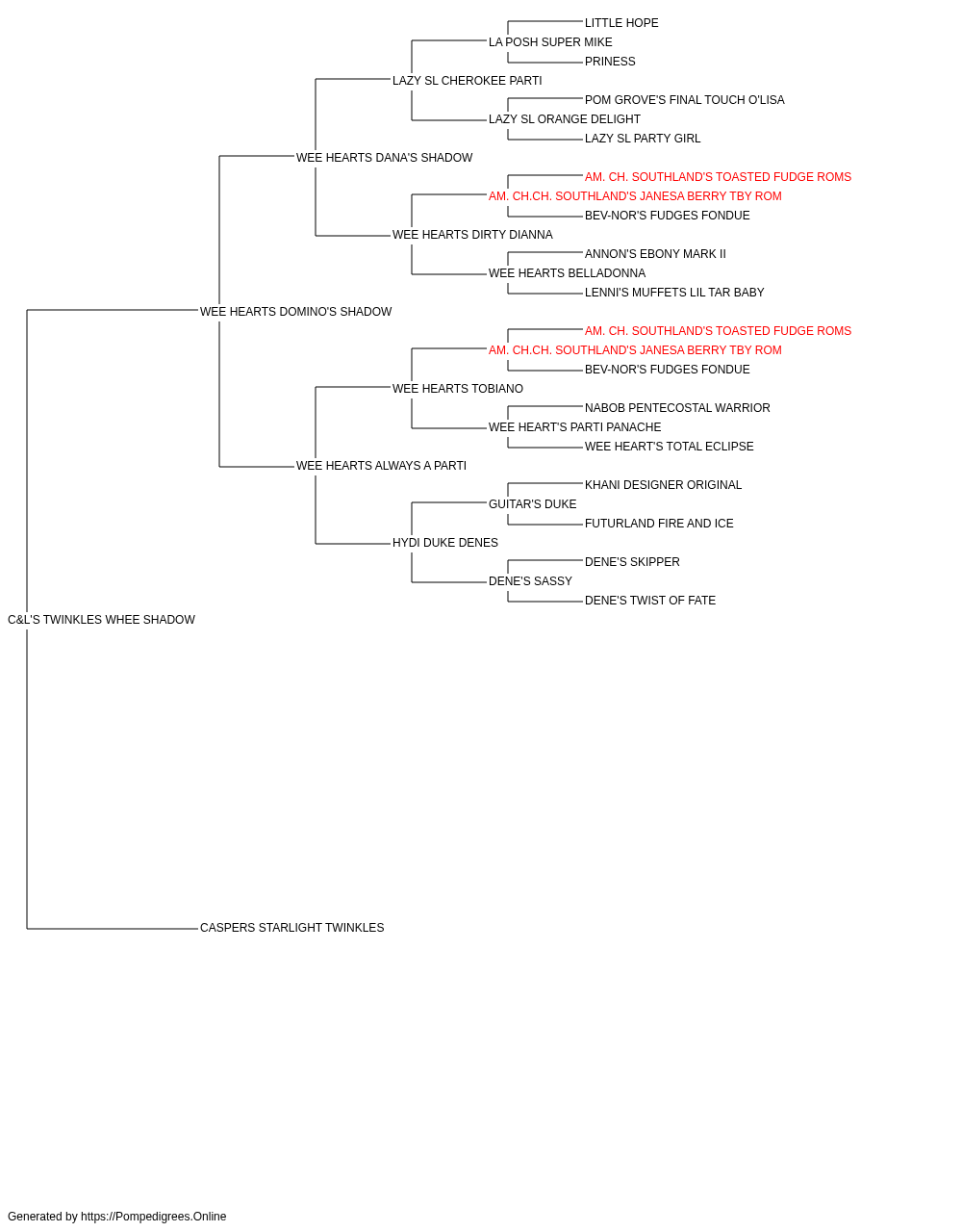 LITTLE HOPE
LA POSH SUPER MIKE
PRINESS
LAZY SL CHEROKEE PARTI
POM GROVE'S FINAL TOUCH O'LISA
LAZY SL ORANGE DELIGHT
LAZY SL PARTY GIRL
WEE HEARTS DANA'S SHADOW
AM. CH. SOUTHLAND'S TOASTED FUDGE ROMS
AM. CH.CH. SOUTHLAND'S JANESA BERRY TBY ROM
BEV-NOR'S FUDGES FONDUE
WEE HEARTS DIRTY DIANNA
ANNON'S EBONY MARK II
WEE HEARTS BELLADONNA
LENNI'S MUFFETS LIL TAR BABY
WEE HEARTS DOMINO'S SHADOW
AM. CH. SOUTHLAND'S TOASTED FUDGE ROMS
AM. CH.CH. SOUTHLAND'S JANESA BERRY TBY ROM
BEV-NOR'S FUDGES FONDUE
WEE HEARTS TOBIANO
NABOB PENTECOSTAL WARRIOR
WEE HEART'S PARTI PANACHE
WEE HEART'S TOTAL ECLIPSE
WEE HEARTS ALWAYS A PARTI
KHANI DESIGNER ORIGINAL
GUITAR'S DUKE
FUTURLAND FIRE AND ICE
HYDI DUKE DENES
DENE'S SKIPPER
DENE'S SASSY
DENE'S TWIST OF FATE
C&L'S TWINKLES WHEE SHADOW
CASPERS STARLIGHT TWINKLES

Generated by https://Pompedigrees.Online